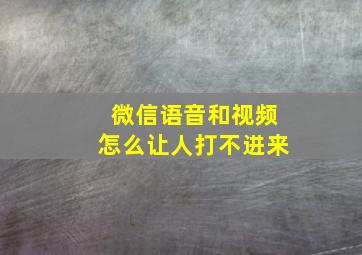 微信语音和视频
怎么让人打不进来